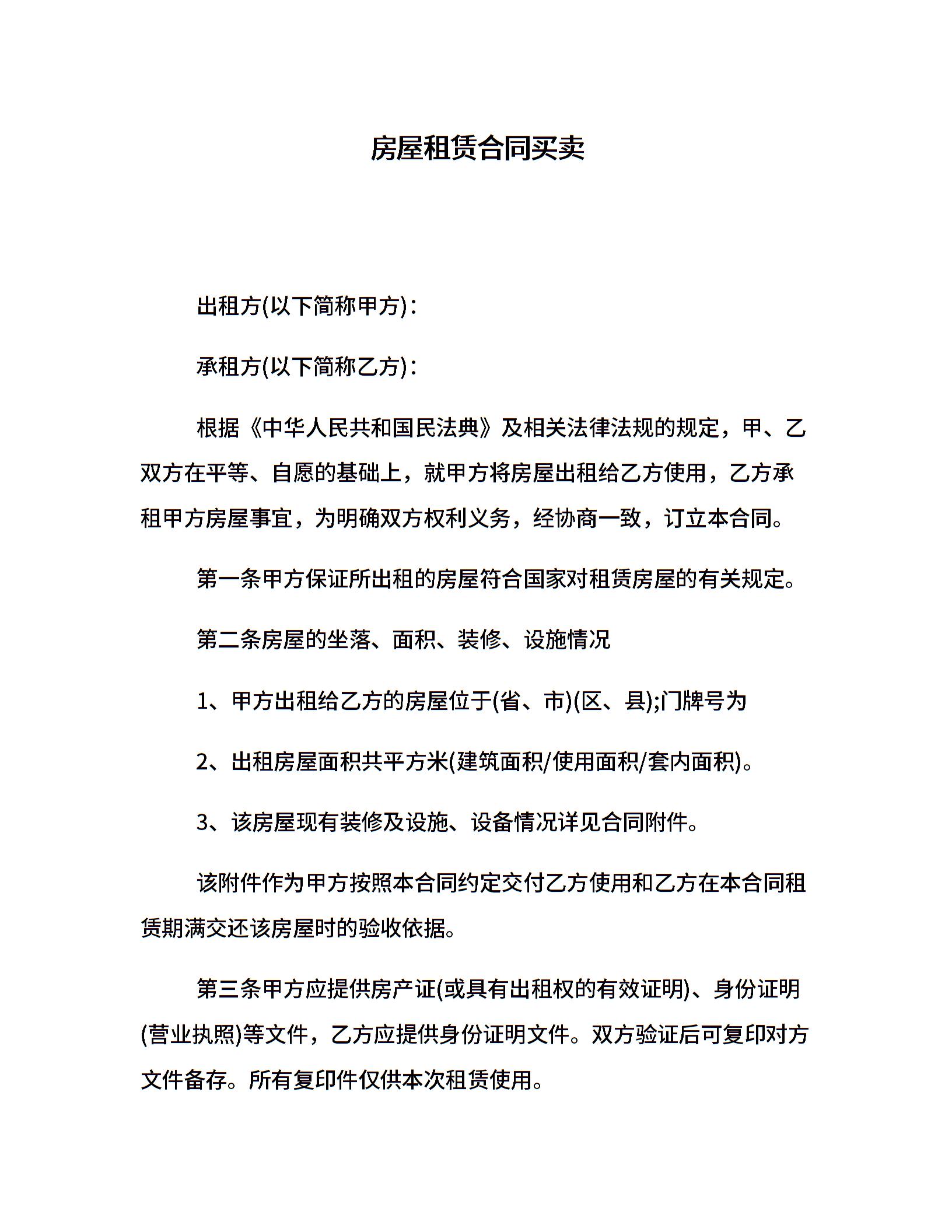 房屋租赁合同买卖

出租方(以下简称甲方)：

承租方(以下简称乙方)：

根据《中华人民共和国民法典》及相关法律法规的规定，甲、乙双方在平等、自愿的基础上，就甲方将房屋出租给乙方使用，乙方承租甲方房屋事宜，为明确双方权利义务，经协商一致，订立本合同。

第一条甲方保证所出租的房屋符合国家对租赁房屋的有关规定。

第二条房屋的坐落、面积、装修、设施情况

1、甲方出租给乙方的房屋位于(省、市)(区、县);门牌号为

2、出租房屋面积共平方米(建筑面积/使用面积/套内面积)。

3、该房屋现有装修及设施、设备情况详见合同附件。

该附件作为甲方按照本合同约定交付乙方使用和乙方在本合同租赁期满交还该房屋时的验收依据。

第三条甲方应提供房产证(或具有出租权的有效证明)、身份证明(营业执照)等文件，乙方应提供身份证明文件。双方验证后可复印对方文件备存。所有复印件仅供本次租赁使用。